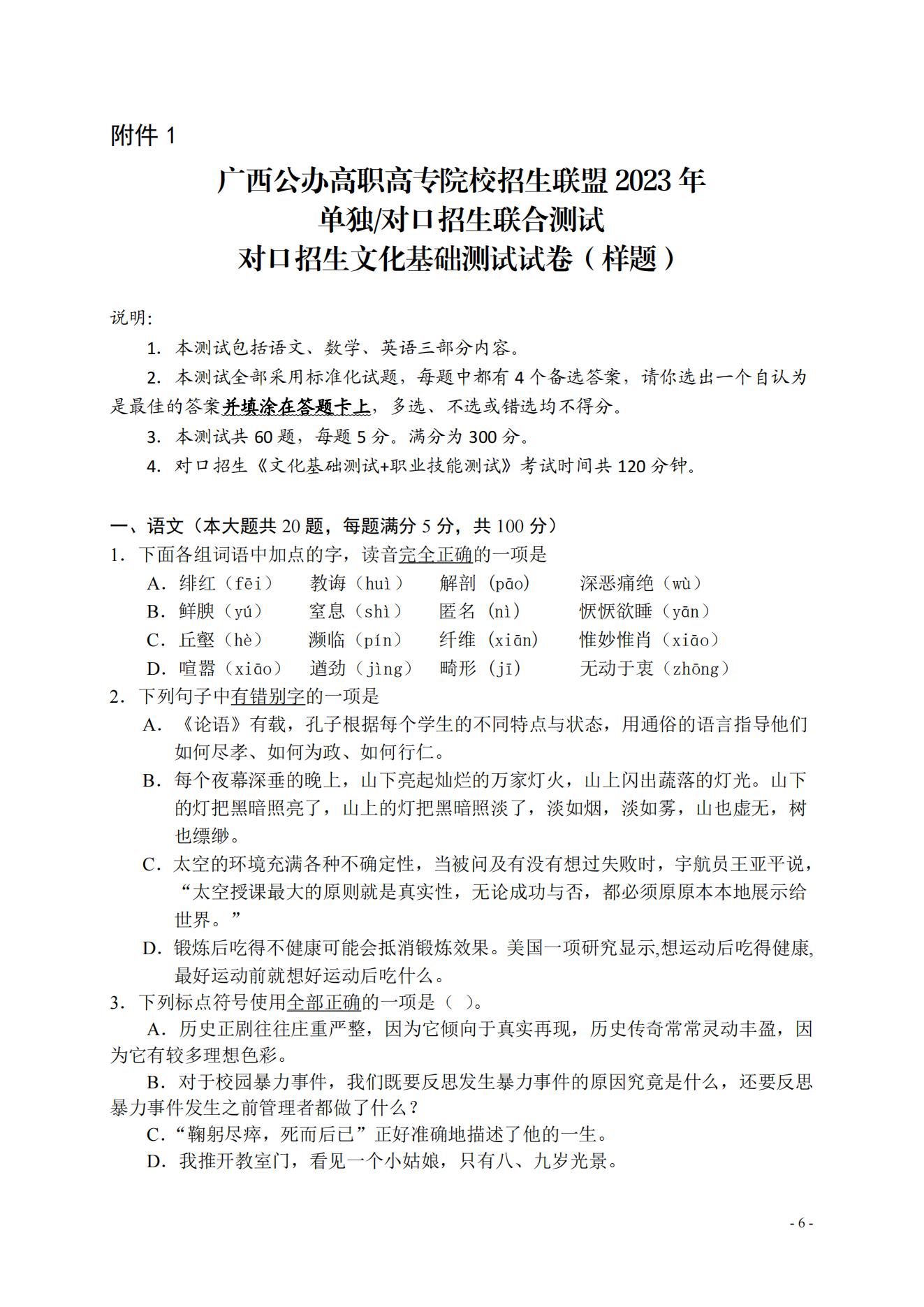 附件 1

广西公办高职高专院校招生联盟 2023 年
单独/对口招生联合测试
对口招生文化基础测试试卷（样题）

说明:

1. 本测试包括语文、数学、英语三部分内容。

2. 本测试全部采用标准化试题，每题中都有 4 个备选答案，请你选出一个自认为是最佳的答案并填涂在答题卡上，多选、不选或错选均不得分。

3. 本测试共 60 题，每题 5 分。满分为 300 分。

4. 对口招生《文化基础测试+职业技能测试》考试时间共 120 分钟。

一、语文（本大题共 20 题，每题满分 5 分，共 100 分）

1. 下面各组词语中加点的字，读音完全正确的一项是

A. 绯红（fēi） 教诲（huì） 解剖（pāo） 深恶痛绝（wù）

B. 鲜腴（yú） 窒息（shì） 匿名（nì） 恹恹欲睡（yān）

C. 丘壑（hè） 濒临（pín） 纤维（xiān） 惟妙惟肖（xiāo）

D. 喧嚣（xiāo） 遒劲（jìng） 畸形（jī） 无动于衷（zhōng）

2. 下列句子中有错别字的一项是

A. 《论语》有载，孔子根据每个学生的不同特点与状态，用通俗的语言指导他们如何尽孝、如何为政、如何行仁。

B. 每个夜幕深垂的晚上，山下亮起灿烂的万家灯火，山上闪出蔬落的灯光。山下的灯把黑暗照亮了，山上的灯把黑暗照淡了，淡如烟，淡如雾，山也虚无，树也缥缈。

C. 太空的环境充满各种不确定性，当被问及有没有想过失败时，宇航员王亚平说，“太空授课最大的原则就是真实性，无论成功与否，都必须原原本本地展示给世界。”

D. 锻炼后吃得不健康可能会抵消锻炼效果。美国一项研究显示,想运动后吃得健康,最好运动前就想好运动后吃什么。

3. 下列标点符号使用全部正确的一项是（ ）。

A. 历史正剧往往庄重严整，因为它倾向于真实再现，历史传奇常常灵动丰盈，因为它有较多理想色彩。

B. 对于校园暴力事件，我们既要反思发生暴力事件的原因究竟是什么，还要反思暴力事件发生之前管理者都做了什么？

C.“鞠躬尽瘁，死而后已”正好准确地描述了他的一生。

D. 我推开教室门，看见一个小姑娘，只有八、九岁光景。

- 6 -